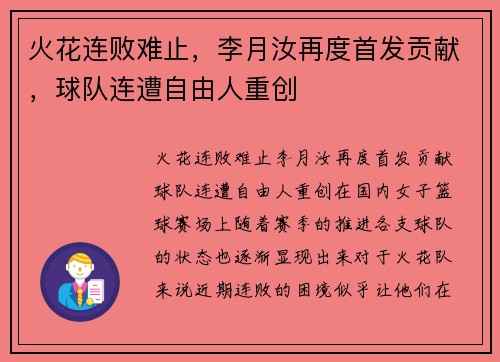 火花连败难止，李月汝再度首发贡献，球队连遭自由人重创

火花连败难止李月汝再度首发贡献球队连遭自由人重创在国内女子篮球赛场上随着赛季的推进各支球队的状态也逐渐显现出来对于火花队来说近期连败的困境似乎让他们在